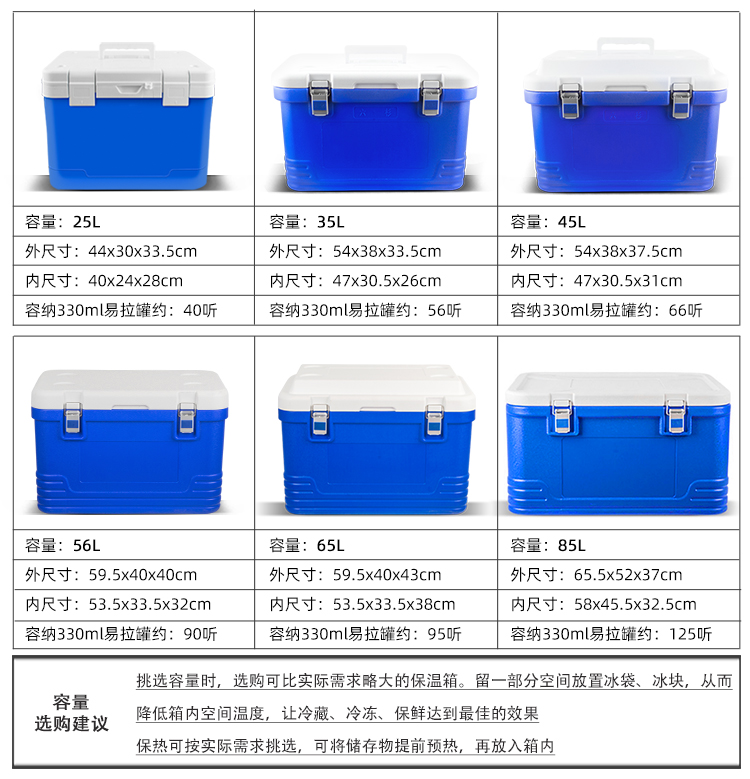 | 容量：25L | 容量：35L | 容量：45L |
|---|---|---|
| 外尺寸：44x30x33.5cm | 外尺寸：54x38x33.5cm | 外尺寸：54x38x37.5cm |
| 内尺寸：40x24x28cm | 内尺寸：47x30.5x26cm | 内尺寸：47x30.5x31cm |
| 容纳330ml易拉罐约：40听 | 容纳330ml易拉罐约：56听 | 容纳330ml易拉罐约：66听 |

| 容量：56L | 容量：65L | 容量：85L |
|---|---|---|
| 外尺寸：59.5x40x40cm | 外尺寸：59.5x40x43cm | 外尺寸：65.5x52x37cm |
| 内尺寸：53.5x33.5x32cm | 内尺寸：53.5x33.5x38cm | 内尺寸：58x45.5x32.5cm |
| 容纳330ml易拉罐约：90听 | 容纳330ml易拉罐约：95听 | 容纳330ml易拉罐约：125听 |

容量
选购建议

挑选容量时，选购可比实际需求略大的保温箱。留一部分空间放置冰袋、冰块，从而降低箱内空间温度，让冷藏、冷冻、保鲜达到最佳的效果

保热可按实际需求挑选，可将储存物提前预热，再放入箱内